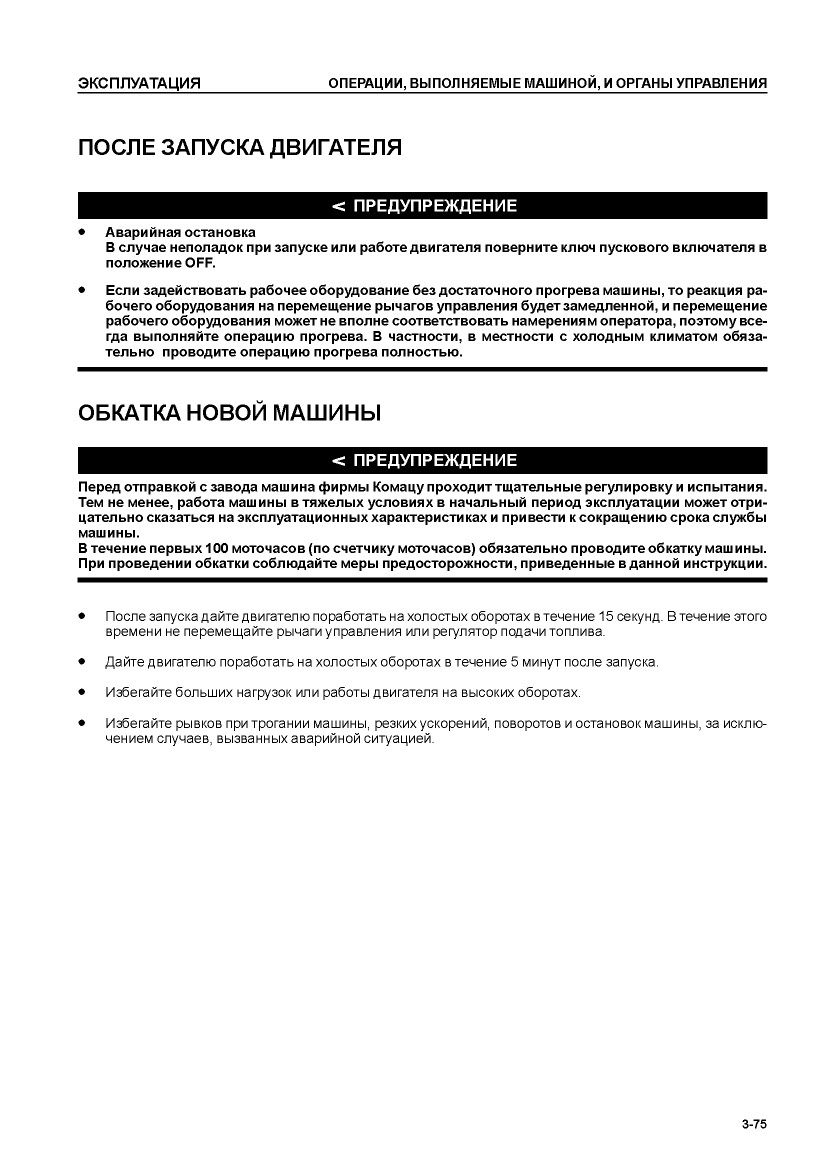 ЭКСПЛУАТАЦИЯ
ОПЕРАЦИИ, ВЫПОЛНЯЕМЫЕ МАШИНОЙ, И ОРГАНЫ УПРАВЛЕНИЯ

ПОСЛЕ ЗАПУСКА ДВИГАТЕЛЯ

ПРЕДУПРЕЖДЕНИЕ

• Аварийная остановка
В случае неполадок при запуске или работе двигателя поверните ключ пускового включателя в положение OFF.

• Если задействовать рабочее оборудование без достаточного прогрева машины, то реакция рабочего оборудования на перемещение рычагов управления будет замедленной, и перемещение рабочего оборудования может не вполне соответствовать намерениям оператора, поэтому всегда выполняйте операцию прогрева. В частности, в местности с холодным климатом обязательно проводите операцию прогрева полностью.

ОБКАТКА НОВОЙ МАШИНЫ

ПРЕДУПРЕЖДЕНИЕ

Перед отправкой с завода машина фирмы Комацу проходит тщательные регулировку и испытания. Тем не менее, работа машины в тяжелых условиях в начальный период эксплуатации может отрицательно сказаться на эксплуатационных характеристиках и привести к сокращению срока службы машины.
В течение первых 100 моточасов (по счетчику моточасов) обязательно проводите обкатку машины. При проведении обкатки соблюдайте меры предосторожности, приведенные в данной инструкции.

• После запуска дайте двигателю поработать на холостых оборотах в течение 15 секунд. В течение этого времени не перемещайте рычаги управления или регулятор подачи топлива.

• Дайте двигателю поработать на холостых оборотах в течение 5 минут после запуска.

• Избегайте больших нагрузок или работы двигателя на высоких оборотах.

• Избегайте рывков при трогании машины, резких ускорений, поворотов и остановок машины, за исключением случаев, вызванных аварийной ситуацией.

3-75